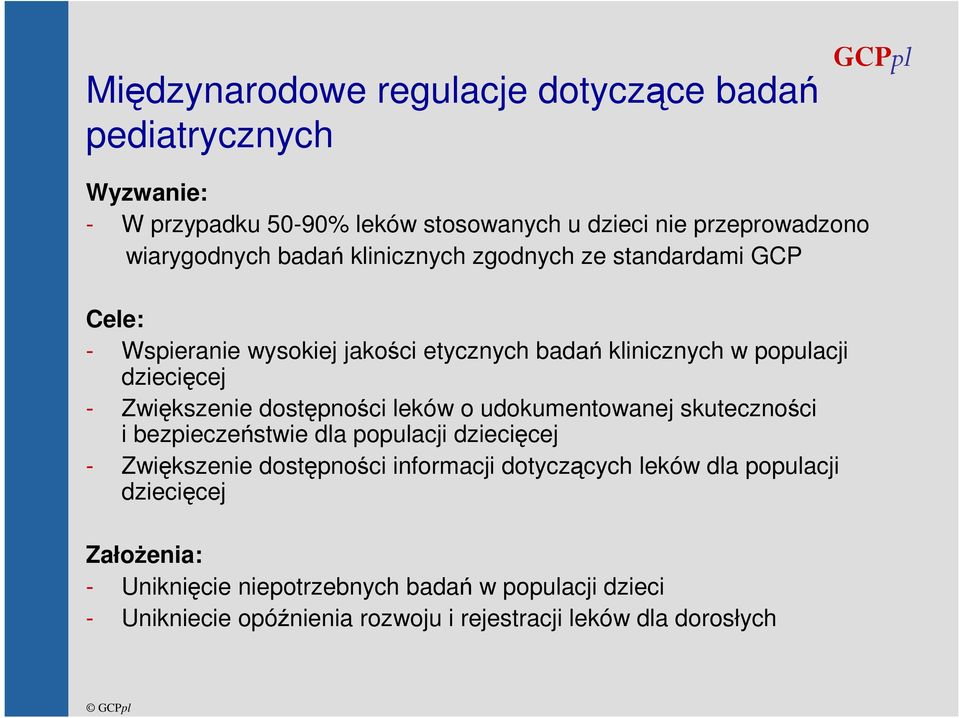 GCPpl

Międzynarodowe regulacje dotyczące badań pediatrycznych

Wyzwanie:
- W przypadku 50-90% leków stosowanych u dzieci nie przeprowadzono wiarygodnych badań klinicznych zgodnych ze standardami GCP

Cele:
- Wspieranie wysokiej jakości etycznych badań klinicznych w populacji dziecięcej
- Zwiększenie dostępności leków o udokumentowanej skuteczności i bezpieczeństwie dla populacji dziecięcej
- Zwiększenie dostępności informacji dotyczących leków dla populacji dziecięcej

Założenia:
- Uniknięcie niepotrzebnych badań w populacji dzieci
- Unikniecie opóźnienia rozwoju i rejestracji leków dla dorosłych

© GCPpl